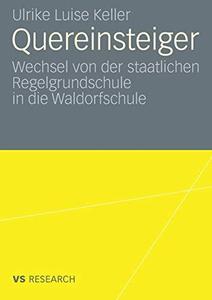 Ulrike Luise Keller

Quereinsteiger

Wechsel von der staatlichen Regelgrundschule in die Waldorfschule

VS RESEARCH